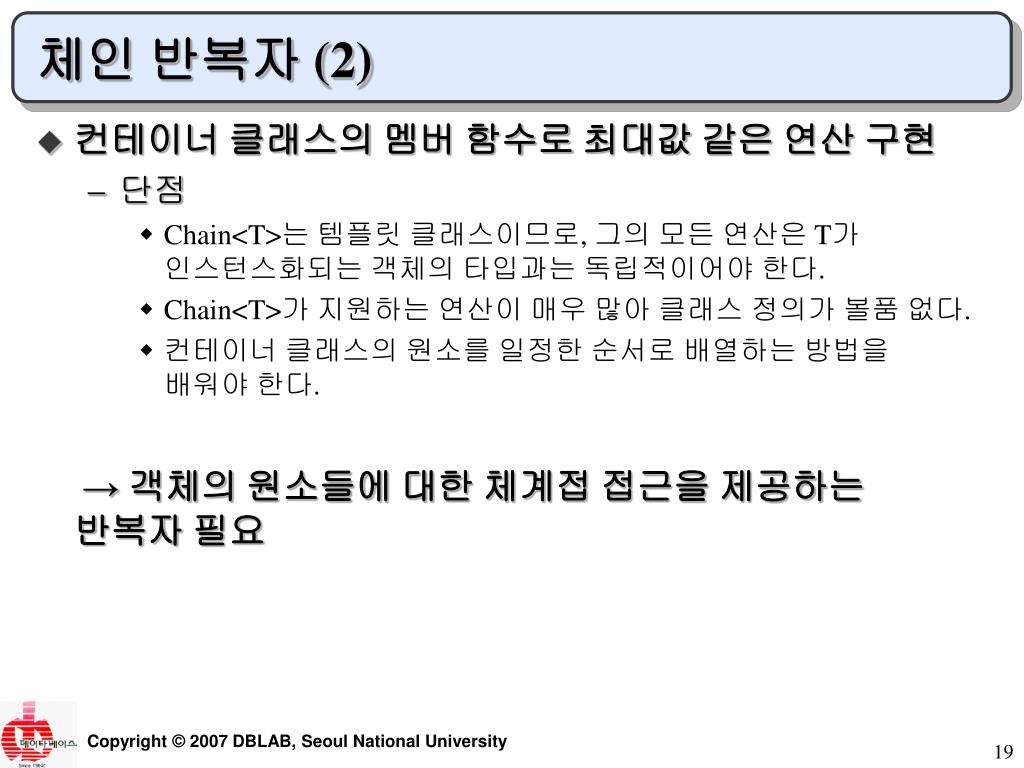 체인 반복자 (2)

◆ 컨테이너 클래스의 멤버 함수로 최대값 같은 연산 구현

– 단점

◆ Chain<T>는 템플릿 클래스이므로, 그의 모든 연산은 T가 인스턴스화되는 객체의 타입과는 독립적이어야 한다.

◆ Chain<T>가 지원하는 연산이 매우 많아 클래스 정의가 볼품 없다.

◆ 컨테이너 클래스의 원소를 일정한 순서로 배열하는 방법을 배워야 한다.

→ 객체의 원소들에 대한 체계접 접근을 제공하는 반복자 필요

데이타베이스

Copyright © 2007 DBLAB, Seoul National University

19